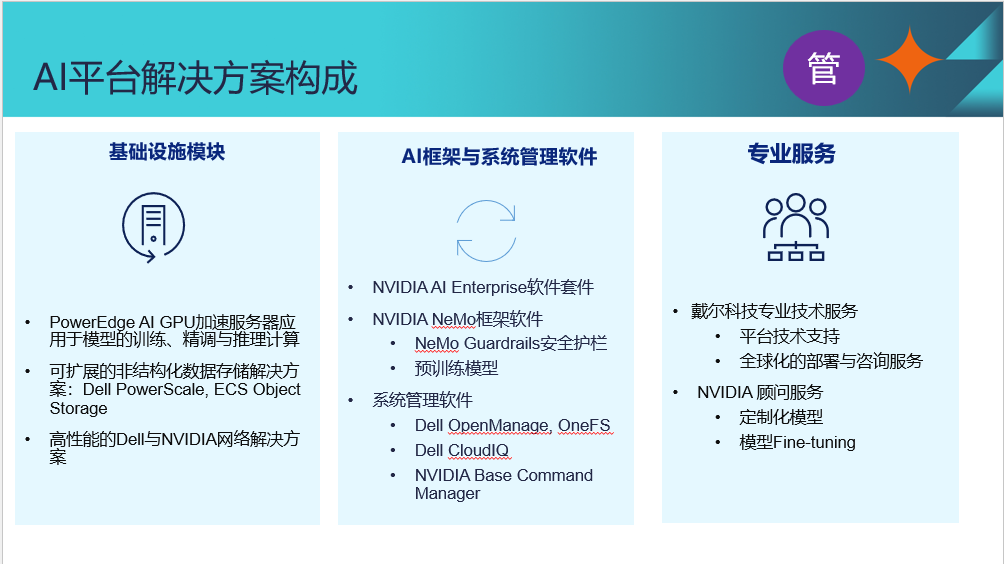 AI平台解决方案构成

管

基础设施模块

• PowerEdge AI GPU加速服务器应用于模型的训练、精调与推理计算
• 可扩展的非结构化数据存储解决方案：Dell PowerScale, ECS Object Storage
• 高性能的Dell与NVIDIA网络解决方案

AI框架与系统管理软件

• NVIDIA AI Enterprise软件套件
• NVIDIA NeMo框架软件
  • NeMo Guardrails安全护栏
  • 预训练模型
• 系统管理软件
  • Dell OpenManage, OneFS
  • Dell CloudIQ
  • NVIDIA Base Command Manager

专业服务

• 戴尔科技专业技术服务
  • 平台技术支持
  • 全球化的部署与咨询服务
• NVIDIA 顾问服务
  • 定制化模型
  • 模型Fine-tuning